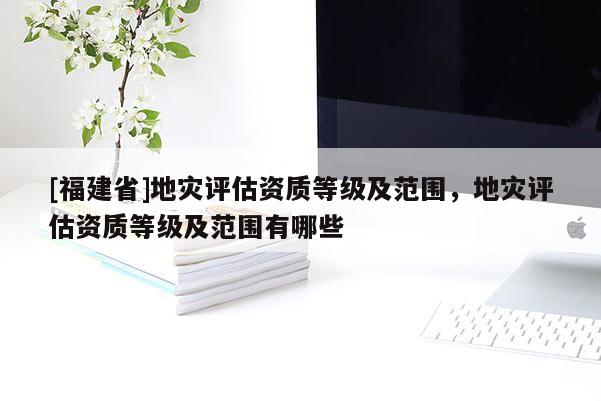 [福建省]地灾评估资质等级及范围，地灾评估资质等级及范围有哪些